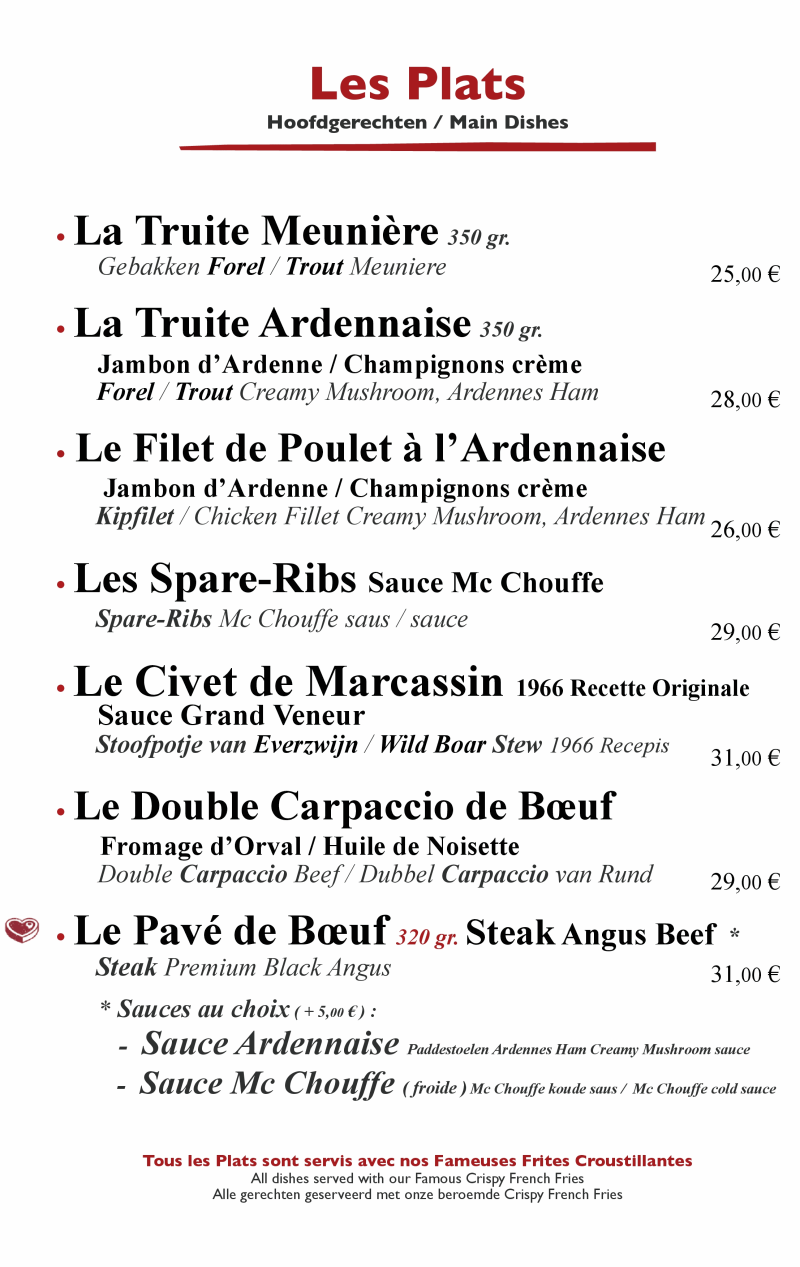 Les Plats
Hoofdgerechten / Main Dishes

• La Truite Meunière 350 gr.
Gebakken Forel / Trout Meuniere 25,00 €

• La Truite Ardennaise 350 gr.
Jambon d'Ardenne / Champignons crème
Forel / Trout Creamy Mushroom, Ardennes Ham 28,00 €

• Le Filet de Poulet à l'Ardennaise
Jambon d'Ardenne / Champignons crème
Kipfilet / Chicken Fillet Creamy Mushroom, Ardennes Ham 26,00 €

• Les Spare-Ribs Sauce Mc Chouffe
Spare-Ribs Mc Chouffe saus / sauce 29,00 €

• Le Civet de Marcassin 1966 Recette Originale
Sauce Grand Veneur
Stoofpotje van Everzwijn / Wild Boar Stew 1966 Recepis 31,00 €

• Le Double Carpaccio de Bœuf
Fromage d'Orval / Huile de Noisette
Double Carpaccio Beef / Dubbel Carpaccio van Rund 29,00 €

• Le Pavé de Bœuf 320 gr. Steak Angus Beef *
Steak Premium Black Angus 31,00 €

* Sauces au choix ( + 5,00 € ) :
- Sauce Ardennaise Paddestoelen Ardennes Ham Creamy Mushroom sauce
- Sauce Mc Chouffe ( froide ) Mc Chouffe koude saus / Mc Chouffe cold sauce

Tous les Plats sont servis avec nos Fameuses Frites Croustillantes
All dishes served with our Famous Crispy French Fries
Alle gerechten geserveerd met onze beroemde Crispy French Fries